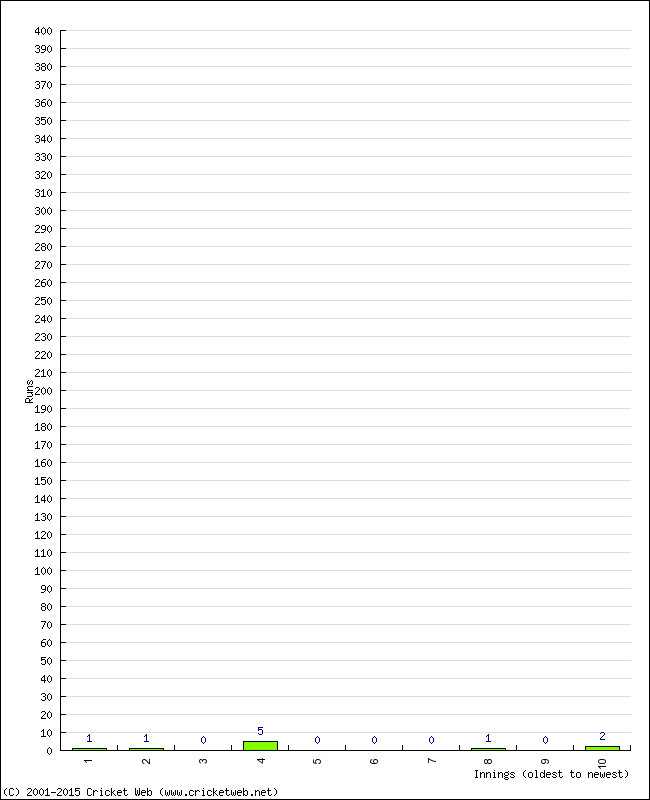 400
390
380
370
360
350
340
330
320
310
300
290
280
270
260
250
240
230
220
210
200
190
180
170
160
150
140
130
120
110
100
90
80
70
60
50
40
30
20
10
0
Runs
1
1
0
5
0
0
0
1
0
2
1
2
3
4
5
6
7
8
9
10
Innings (oldest to newest)
(C) 2001-2015 Cricket Web (www.cricketweb.net)